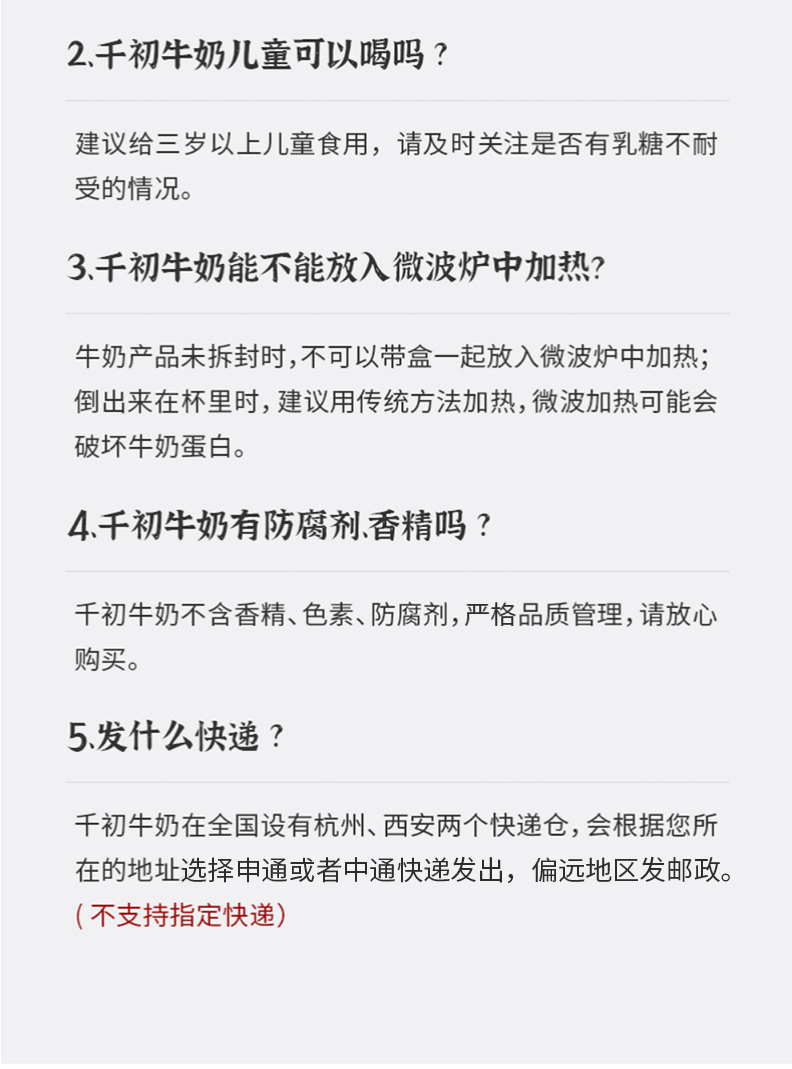 2、千初牛奶儿童可以喝吗？

建议给三岁以上儿童食用，请及时关注是否有乳糖不耐受的情况。

3、千初牛奶能不能放入微波炉中加热？

牛奶产品未拆封时，不可以带盒一起放入微波炉中加热；倒出来在杯里时，建议用传统方法加热，微波加热可能会破坏牛奶蛋白。

4、千初牛奶有防腐剂、香精吗？

千初牛奶不含香精、色素、防腐剂，严格品质管理，请放心购买。

5、发什么快递？

千初牛奶在全国设有杭州、西安两个快递仓，会根据您所在的地址选择申通或者中通快递发出，偏远地区发邮政。（不支持指定快递）